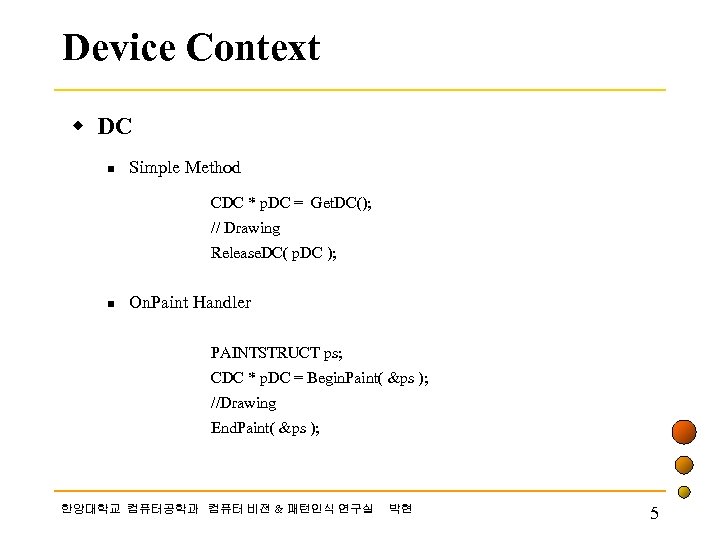 Device Context

DC

Simple Method

CDC * pDC = GetDC();
// Drawing
ReleaseDC( pDC );

OnPaint Handler

PAINTSTRUCT ps;
CDC * pDC = BeginPaint( &ps );
//Drawing
EndPaint( &ps );

한양대학교 컴퓨터공학과 컴퓨터 비전 & 패턴인식 연구실 박현

5